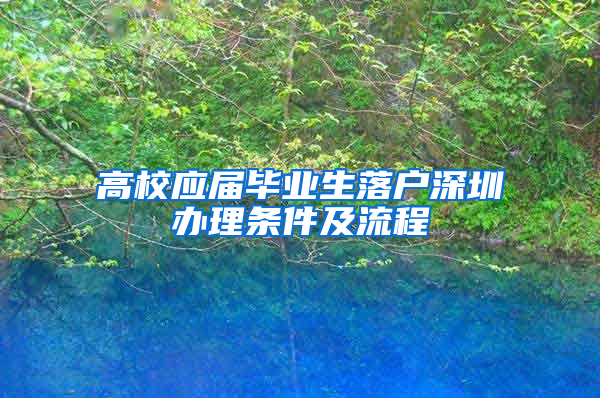 高校应届毕业生落户深圳办理条件及流程